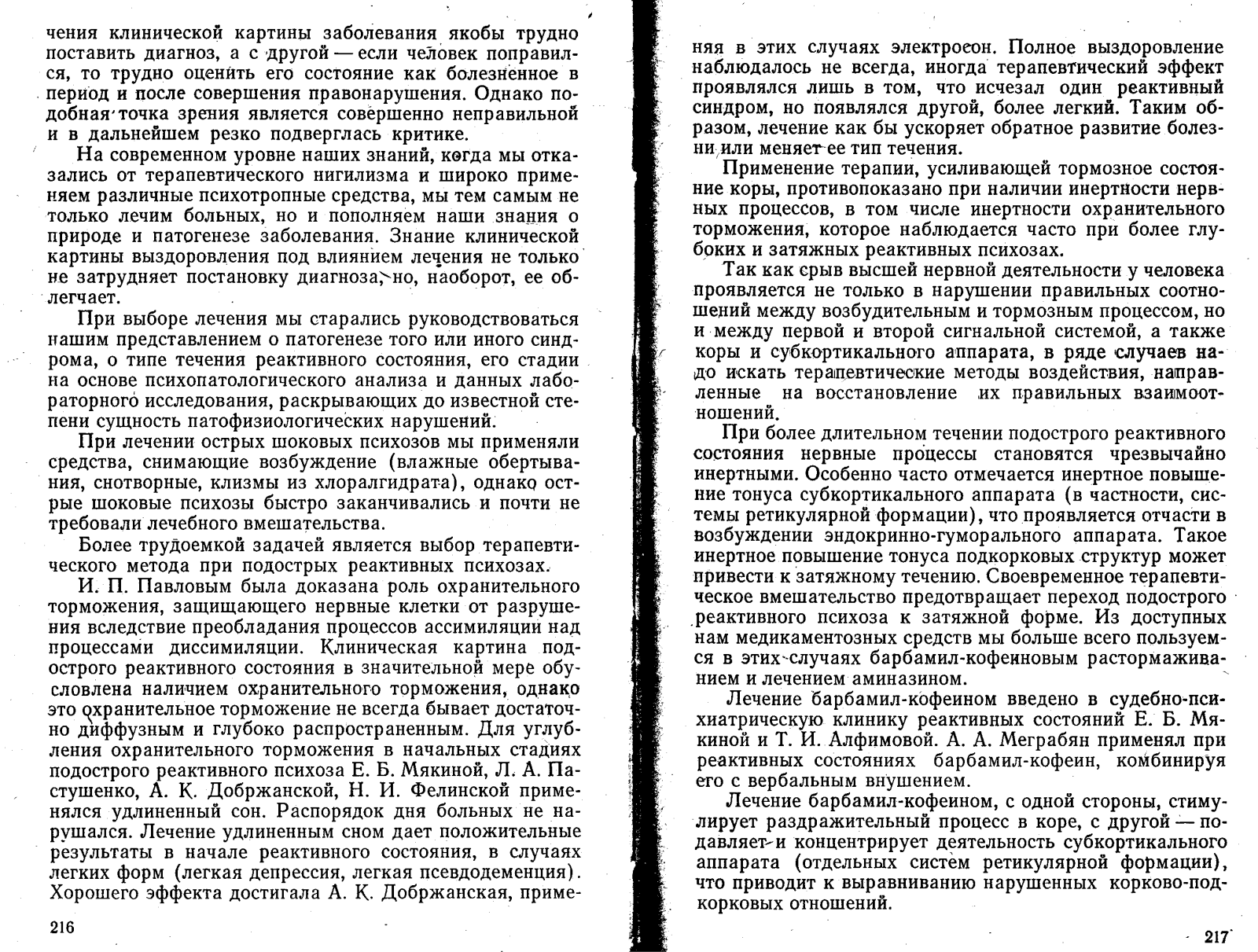 чения клинической картины заболевания якобы трудно поставить диагноз, а с другой — если человек поправился, то трудно оценить его состояние как болезненное в период и после совершения правонарушения. Однако подобная точка зрения является совершенно неправильной и в дальнейшем резко подверглась критике.

На современном уровне наших знаний, когда мы отказались от терапевтического нигилизма и широко применяем различные психотропные средства, мы тем самым не только лечим больных, но и пополняем наши знания о природе и патогенезе заболевания. Знание клинической картины выздоровления под влиянием лечения не только не затрудняет постановку диагноза, но, наоборот, ее облегчает.

При выборе лечения мы старались руководствоваться нашим представлением о патогенезе того или иного синдрома, о типе течения реактивного состояния, его стадии на основе психопатологического анализа и данных лабораторного исследования, раскрывающих до известной степени сущность патофизиологических нарушений.

При лечении острых шоковых психозов мы применяли средства, снимающие возбуждение (влажные обертывания, снотворные, клизмы из хлоралгидрата), однако острые шоковые психозы быстро заканчивались и почти не требовали лечебного вмешательства.

Более трудоемкой задачей является выбор терапевтического метода при подострых реактивных психозах.

И. П. Павловым была доказана роль охранительного торможения, защищающего нервные клетки от разрушения вследствие преобладания процессов ассимиляции над процессами диссимиляции. Клиническая картина подострого реактивного состояния в значительной мере обусловлена наличием охранительного торможения, однако это охранительное торможение не всегда бывает достаточно диффузным и глубоко распространенным. Для углубления охранительного торможения в начальных стадиях подострого реактивного психоза Е. Б. Мякиной, Л. А. Пастушенко, А. К. Добржанской, Н. И. Фелинской применялся удлиненный сон. Распорядок дня больных не нарушался. Лечение удлиненным сном дает положительные результаты в начале реактивного состояния, в случаях легких форм (легкая депрессия, легкая псевдодеменция). Хорошего эффекта достигала А. К. Добржанская, приме-

216

няя в этих случаях электросон. Полное выздоровление наблюдалось не всегда, иногда терапевтический эффект проявлялся лишь в том, что исчезал один реактивный синдром, но появлялся другой, более легкий. Таким образом, лечение как бы ускоряет обратное развитие болезни или меняет ее тип течения.

Применение терапии, усиливающей тормозное состояние коры, противопоказано при наличии инертности нервных процессов, в том числе инертности охранительного торможения, которое наблюдается часто при более глубоких и затяжных реактивных психозах.

Так как срыв высшей нервной деятельности у человека проявляется не только в нарушении правильных соотношений между возбудительным и тормозным процессом, но и между первой и второй сигнальной системой, а также коры и субкортикального аппарата, в ряде случаев надо искать терапевтические методы воздействия, направленные на восстановление их правильных взаимоотношений.

При более длительном течении подострого реактивного состояния нервные процессы становятся чрезвычайно инертными. Особенно часто отмечается инертное повышение тонуса субкортикального аппарата (в частности, системы ретикулярной формации), что проявляется отчасти в возбуждении эндокринно-гуморального аппарата. Такое инертное повышение тонуса подкорковых структур может привести к затяжному течению. Своевременное терапевтическое вмешательство предотвращает переход подострого реактивного психоза к затяжной форме. Из доступных нам медикаментозных средств мы больше всего пользуемся в этих случаях барбамил-кофеиновым растормаживанием и лечением аминазином.

Лечение барбамил-кофеином введено в судебно-психиатрическую клинику реактивных состояний Е. Б. Мякиной и Т. И. Алфимовой. А. А. Меграбян применял при реактивных состояниях барбамил-кофеин, комбинируя его с вербальным внушением.

Лечение барбамил-кофеином, с одной стороны, стимулирует раздражительный процесс в коре, с другой — подавляет и концентрирует деятельность субкортикального аппарата (отдельных систем ретикулярной формации), что приводит к выравниванию нарушенных корково-подкорковых отношений.

217